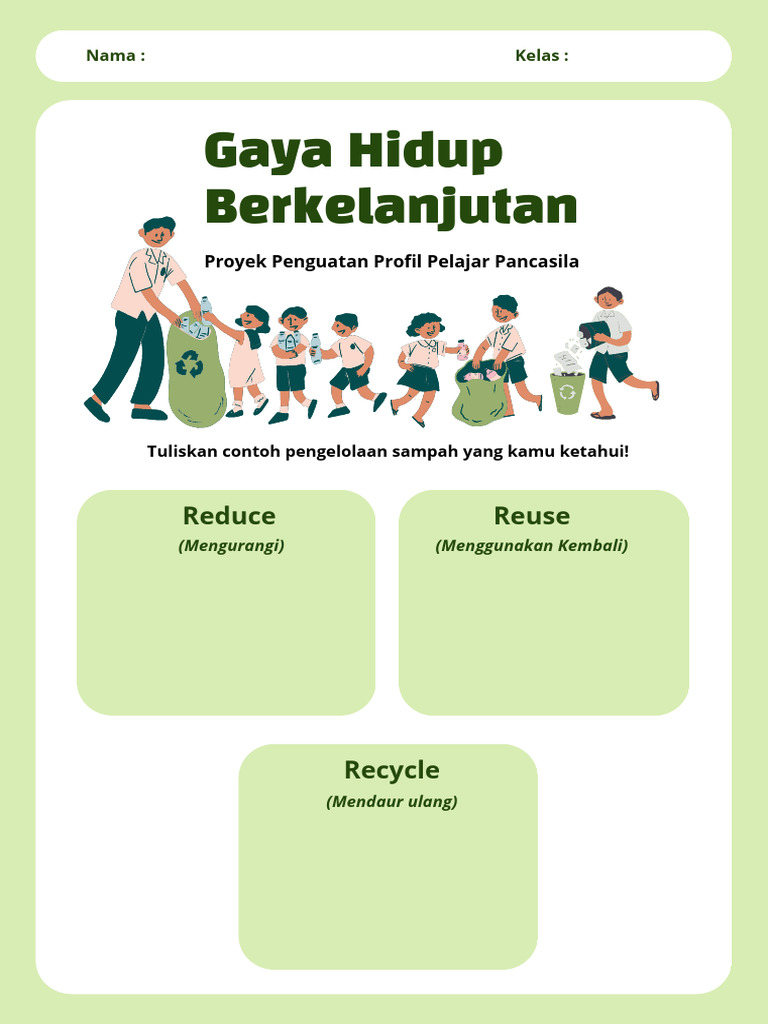 Nama : Kelas :

Gaya Hidup Berkelanjutan

Proyek Penguatan Profil Pelajar Pancasila

Tuliskan contoh pengelolaan sampah yang kamu ketahui!

Reduce
(Mengurangi)

Reuse
(Menggunakan Kembali)

Recycle
(Mendaur ulang)